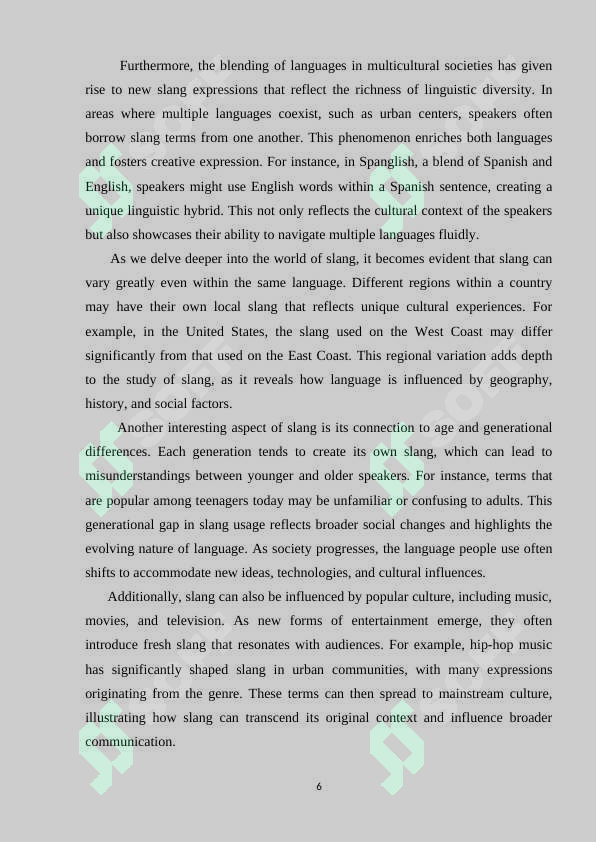 Furthermore, the blending of languages in multicultural societies has given rise to new slang expressions that reflect the richness of linguistic diversity. In areas where multiple languages coexist, such as urban centers, speakers often borrow slang terms from one another. This phenomenon enriches both languages and fosters creative expression. For instance, in Spanglish, a blend of Spanish and English, speakers might use English words within a Spanish sentence, creating a unique linguistic hybrid. This not only reflects the cultural context of the speakers but also showcases their ability to navigate multiple languages fluidly.

As we delve deeper into the world of slang, it becomes evident that slang can vary greatly even within the same language. Different regions within a country may have their own local slang that reflects unique cultural experiences. For example, in the United States, the slang used on the West Coast may differ significantly from that used on the East Coast. This regional variation adds depth to the study of slang, as it reveals how language is influenced by geography, history, and social factors.

Another interesting aspect of slang is its connection to age and generational differences. Each generation tends to create its own slang, which can lead to misunderstandings between younger and older speakers. For instance, terms that are popular among teenagers today may be unfamiliar or confusing to adults. This generational gap in slang usage reflects broader social changes and highlights the evolving nature of language. As society progresses, the language people use often shifts to accommodate new ideas, technologies, and cultural influences.

Additionally, slang can also be influenced by popular culture, including music, movies, and television. As new forms of entertainment emerge, they often introduce fresh slang that resonates with audiences. For example, hip-hop music has significantly shaped slang in urban communities, with many expressions originating from the genre. These terms can then spread to mainstream culture, illustrating how slang can transcend its original context and influence broader communication.

6